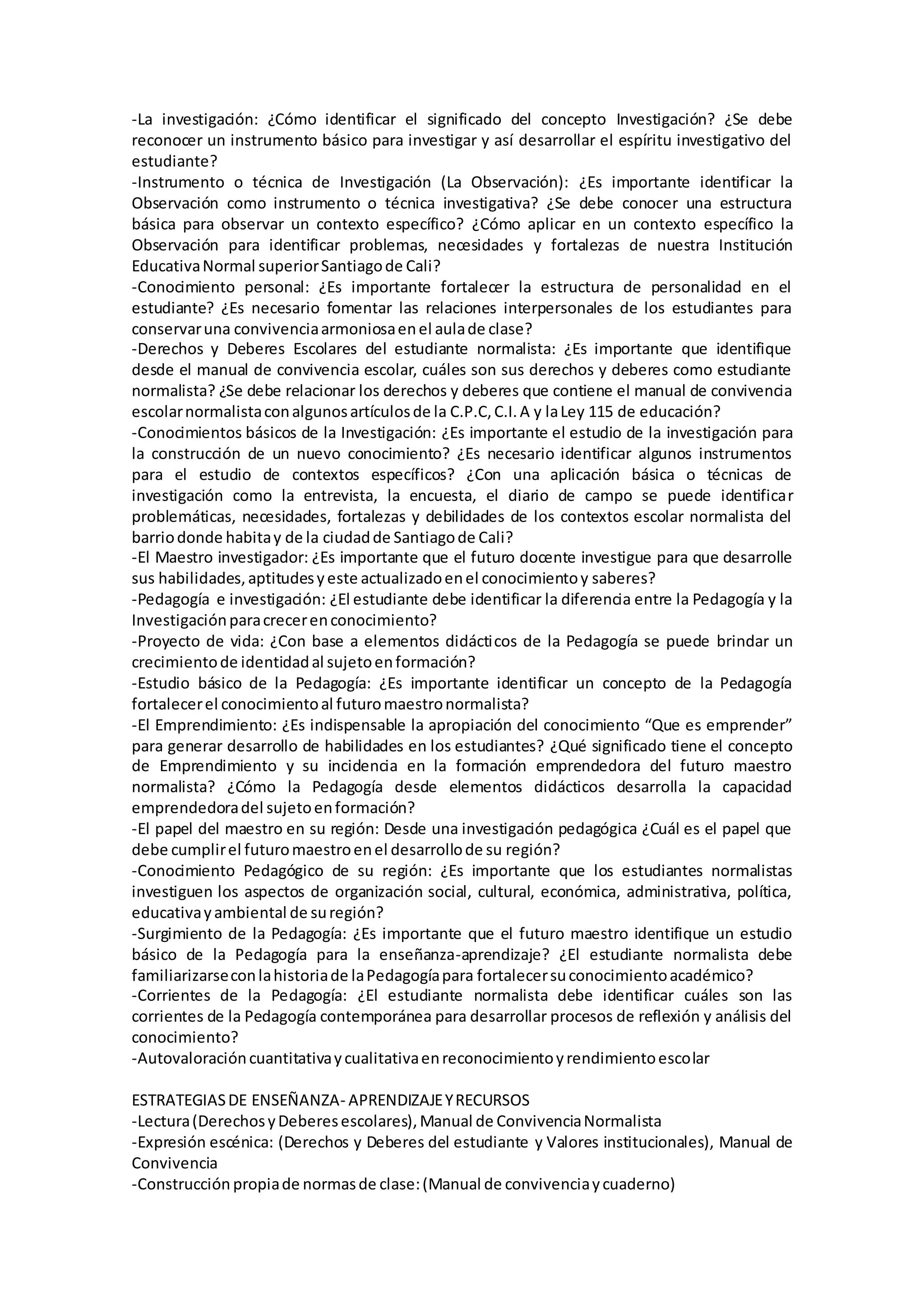 -La investigación: ¿Cómo identificar el significado del concepto Investigación? ¿Se debe reconocer un instrumento básico para investigar y así desarrollar el espíritu investigativo del estudiante?
-Instrumento o técnica de Investigación (La Observación): ¿Es importante identificar la Observación como instrumento o técnica investigativa? ¿Se debe conocer una estructura básica para observar un contexto específico? ¿Cómo aplicar en un contexto específico la Observación para identificar problemas, necesidades y fortalezas de nuestra Institución Educativa Normal superior Santiago de Cali?
-Conocimiento personal: ¿Es importante fortalecer la estructura de personalidad en el estudiante? ¿Es necesario fomentar las relaciones interpersonales de los estudiantes para conservar una convivencia armoniosa en el aula de clase?
-Derechos y Deberes Escolares del estudiante normalista: ¿Es importante que identifique desde el manual de convivencia escolar, cuáles son sus derechos y deberes como estudiante normalista? ¿Se debe relacionar los derechos y deberes que contiene el manual de convivencia escolar normalista con algunos artículos de la C.P.C, C.I. A y la Ley 115 de educación?
-Conocimientos básicos de la Investigación: ¿Es importante el estudio de la investigación para la construcción de un nuevo conocimiento? ¿Es necesario identificar algunos instrumentos para el estudio de contextos específicos? ¿Con una aplicación básica o técnicas de investigación como la entrevista, la encuesta, el diario de campo se puede identificar problemáticas, necesidades, fortalezas y debilidades de los contextos escolar normalista del barrio donde habita y de la ciudad de Santiago de Cali?
-El Maestro investigador: ¿Es importante que el futuro docente investigue para que desarrolle sus habilidades, aptitudes y este actualizado en el conocimiento y saberes?
-Pedagogía e investigación: ¿El estudiante debe identificar la diferencia entre la Pedagogía y la Investigación para crecer en conocimiento?
-Proyecto de vida: ¿Con base a elementos didácticos de la Pedagogía se puede brindar un crecimiento de identidad al sujeto en formación?
-Estudio básico de la Pedagogía: ¿Es importante identificar un concepto de la Pedagogía fortalecer el conocimiento al futuro maestro normalista?
-El Emprendimiento: ¿Es indispensable la apropiación del conocimiento “Que es emprender” para generar desarrollo de habilidades en los estudiantes? ¿Qué significado tiene el concepto de Emprendimiento y su incidencia en la formación emprendedora del futuro maestro normalista? ¿Cómo la Pedagogía desde elementos didácticos desarrolla la capacidad emprendedora del sujeto en formación?
-El papel del maestro en su región: Desde una investigación pedagógica ¿Cuál es el papel que debe cumplir el futuro maestro en el desarrollo de su región?
-Conocimiento Pedagógico de su región: ¿Es importante que los estudiantes normalistas investiguen los aspectos de organización social, cultural, económica, administrativa, política, educativa y ambiental de su región?
-Surgimiento de la Pedagogía: ¿Es importante que el futuro maestro identifique un estudio básico de la Pedagogía para la enseñanza-aprendizaje? ¿El estudiante normalista debe familiarizarse con la historia de la Pedagogía para fortalecer su conocimiento académico?
-Corrientes de la Pedagogía: ¿El estudiante normalista debe identificar cuáles son las corrientes de la Pedagogía contemporánea para desarrollar procesos de reflexión y análisis del conocimiento?
-Autovaloración cuantitativa y cualitativa en reconocimiento y rendimiento escolar

ESTRATEGIAS DE ENSEÑANZA- APRENDIZAJE Y RECURSOS
-Lectura (Derechos y Deberes escolares), Manual de Convivencia Normalista
-Expresión escénica: (Derechos y Deberes del estudiante y Valores institucionales), Manual de Convivencia
-Construcción propia de normas de clase: (Manual de convivencia y cuaderno)